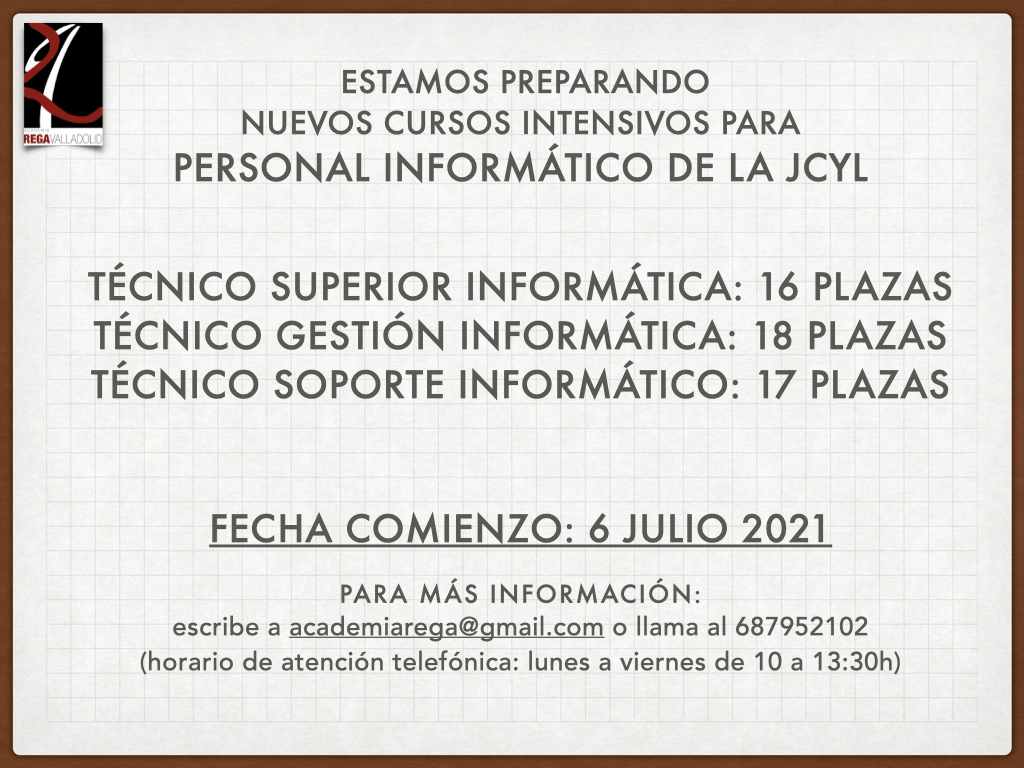 REGA VALLADOLID

ESTAMOS PREPARANDO
NUEVOS CURSOS INTENSIVOS PARA
PERSONAL INFORMÁTICO DE LA JCYL

TÉCNICO SUPERIOR INFORMÁTICA: 16 PLAZAS
TÉCNICO GESTIÓN INFORMÁTICA: 18 PLAZAS
TÉCNICO SOPORTE INFORMÁTICO: 17 PLAZAS

FECHA COMIENZO: 6 JULIO 2021

PARA MÁS INFORMACIÓN:
escribe a academiarega@gmail.com o llama al 687952102
(horario de atención telefónica: lunes a viernes de 10 a 13:30h)